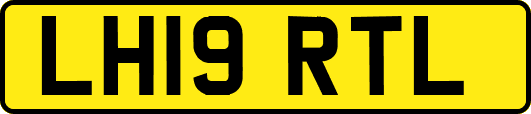 LH19 RTL